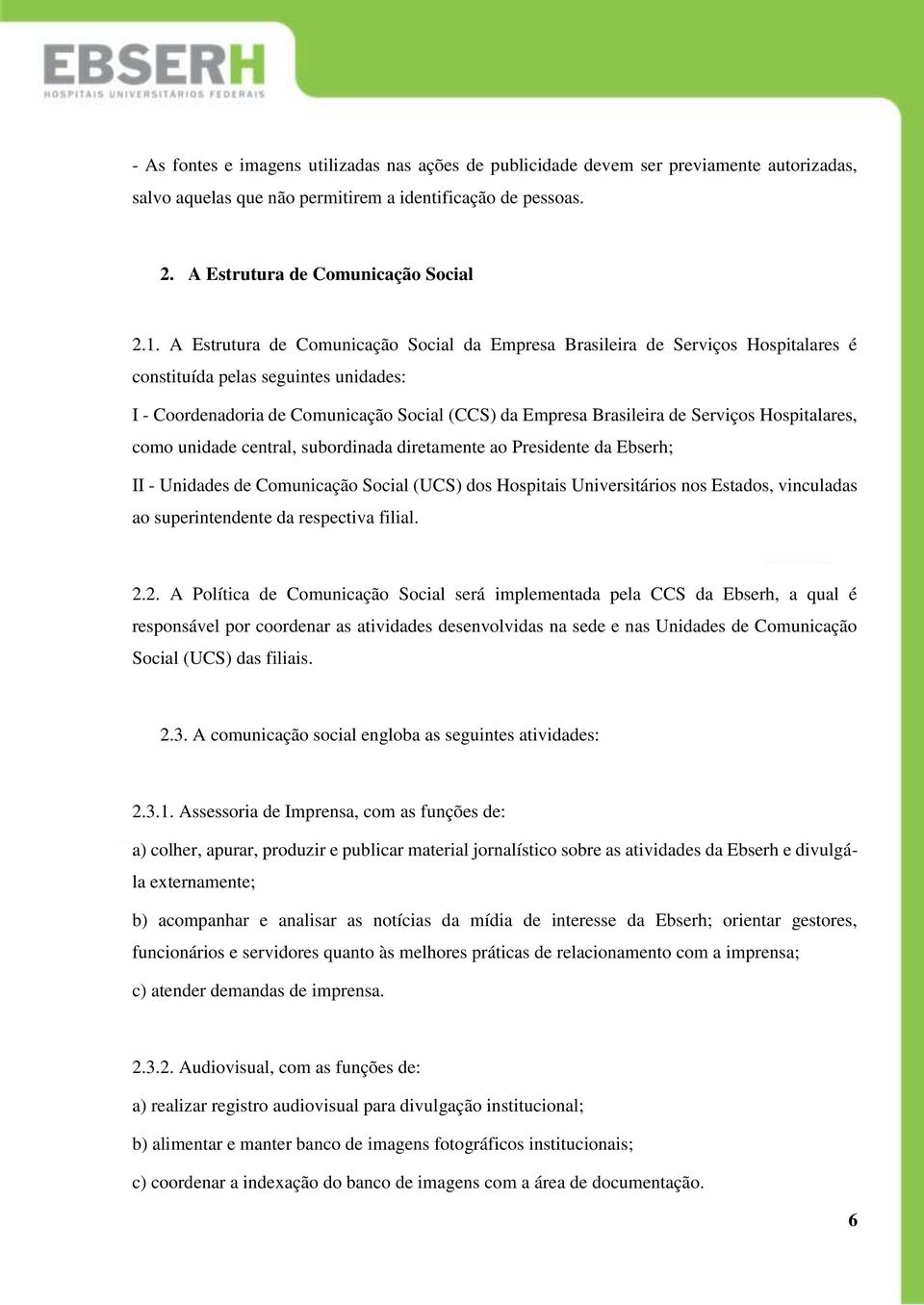 EBSERH
HOSPITAIS UNIVERSITÁRIOS FEDERAIS

- As fontes e imagens utilizadas nas ações de publicidade devem ser previamente autorizadas, salvo aquelas que não permitirem a identificação de pessoas.

2. A Estrutura de Comunicação Social

2.1. A Estrutura de Comunicação Social da Empresa Brasileira de Serviços Hospitalares é constituída pelas seguintes unidades:

I - Coordenadoria de Comunicação Social (CCS) da Empresa Brasileira de Serviços Hospitalares, como unidade central, subordinada diretamente ao Presidente da Ebserh;

II - Unidades de Comunicação Social (UCS) dos Hospitais Universitários nos Estados, vinculadas ao superintendente da respectiva filial.

2.2. A Política de Comunicação Social será implementada pela CCS da Ebserh, a qual é responsável por coordenar as atividades desenvolvidas na sede e nas Unidades de Comunicação Social (UCS) das filiais.

2.3. A comunicação social engloba as seguintes atividades:

2.3.1. Assessoria de Imprensa, com as funções de:

a) colher, apurar, produzir e publicar material jornalístico sobre as atividades da Ebserh e divulgá-la externamente;

b) acompanhar e analisar as notícias da mídia de interesse da Ebserh; orientar gestores, funcionários e servidores quanto às melhores práticas de relacionamento com a imprensa;

c) atender demandas de imprensa.

2.3.2. Audiovisual, com as funções de:

a) realizar registro audiovisual para divulgação institucional;

b) alimentar e manter banco de imagens fotográficos institucionais;

c) coordenar a indexação do banco de imagens com a área de documentação.

6